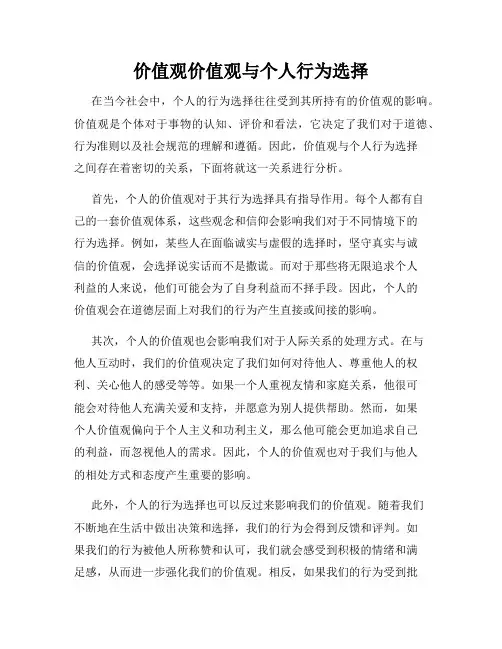 价值观价值观与个人行为选择

在当今社会中，个人的行为选择往往受到其所持有的价值观的影响。价值观是个体对于事物的认知、评价和看法，它决定了我们对于道德、行为准则以及社会规范的理解和遵循。因此，价值观与个人行为选择之间存在着密切的关系，下面将就这一关系进行分析。

首先，个人的价值观对于其行为选择具有指导作用。每个人都有自己的一套价值观体系，这些观念和信仰会影响我们对于不同情境下的行为选择。例如，某些人在面临诚实与虚假的选择时，坚守真实与诚信的价值观，会选择说实话而不是撒谎。而对于那些将无限追求个人利益的人来说，他们可能会为了自身利益而不择手段。因此，个人的价值观会在道德层面上对我们的行为产生直接或间接的影响。

其次，个人的价值观也会影响我们对于人际关系的处理方式。在与他人互动时，我们的价值观决定了我们如何对待他人、尊重他人的权利、关心他人的感受等等。如果一个人重视友情和家庭关系，他很可能会对待他人充满关爱和支持，并愿意为别人提供帮助。然而，如果个人价值观偏向于个人主义和功利主义，那么他可能会更加追求自己的利益，而忽视他人的需求。因此，个人的价值观也对于我们与他人的相处方式和态度产生重要的影响。

此外，个人的行为选择也可以反过来影响我们的价值观。随着我们不断地在生活中做出决策和选择，我们的行为会得到反馈和评判。如果我们的行为被他人所称赞和认可，我们就会感受到积极的情绪和满足感，从而进一步强化我们的价值观。相反，如果我们的行为受到批